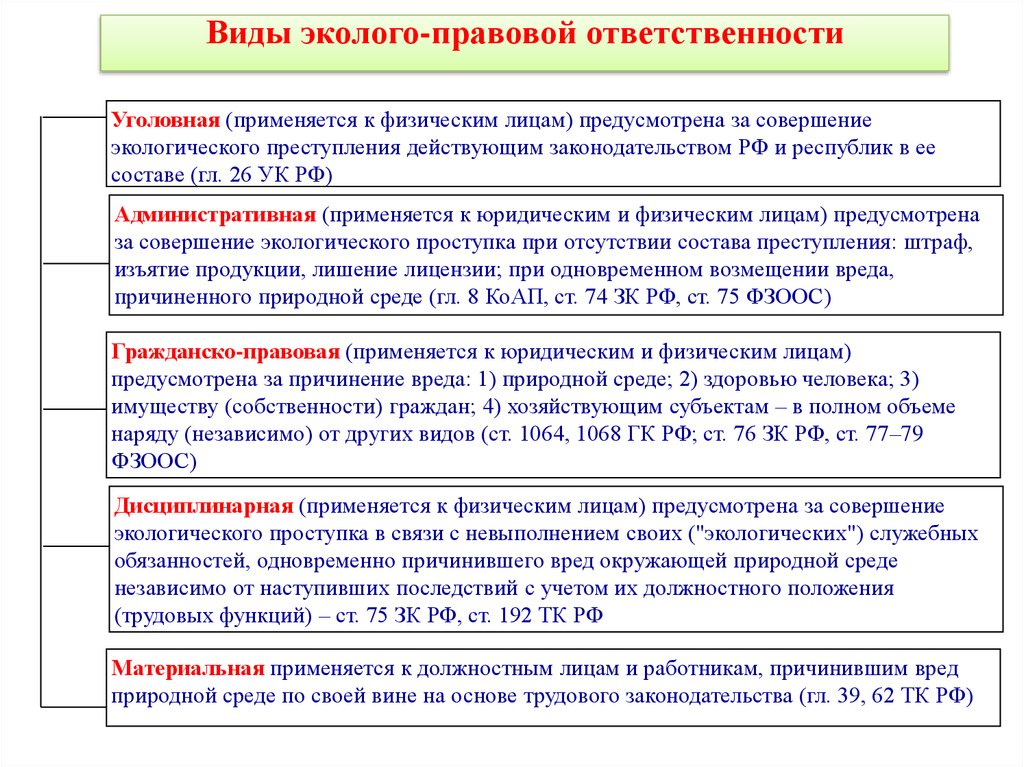 Виды эколого-правовой ответственности

Уголовная (применяется к физическим лицам) предусмотрена за совершение экологического преступления действующим законодательством РФ и республик в ее составе (гл. 26 УК РФ)

Административная (применяется к юридическим и физическим лицам) предусмотрена за совершение экологического проступка при отсутствии состава преступления: штраф, изъятие продукции, лишение лицензии; при одновременном возмещении вреда, причиненного природной среде (гл. 8 КоАП, ст. 74 ЗК РФ, ст. 75 ФЗООС)

Гражданско-правовая (применяется к юридическим и физическим лицам) предусмотрена за причинение вреда: 1) природной среде; 2) здоровью человека; 3) имуществу (собственности) граждан; 4) хозяйствующим субъектам – в полном объеме наряду (независимо) от других видов (ст. 1064, 1068 ГК РФ; ст. 76 ЗК РФ, ст. 77–79 ФЗООС)

Дисциплинарная (применяется к физическим лицам) предусмотрена за совершение экологического проступка в связи с невыполнением своих ("экологических") служебных обязанностей, одновременно причинившего вред окружающей природной среде независимо от наступивших последствий с учетом их должностного положения (трудовых функций) – ст. 75 ЗК РФ, ст. 192 ТК РФ

Материальная применяется к должностным лицам и работникам, причинившим вред природной среде по своей вине на основе трудового законодательства (гл. 39, 62 ТК РФ)